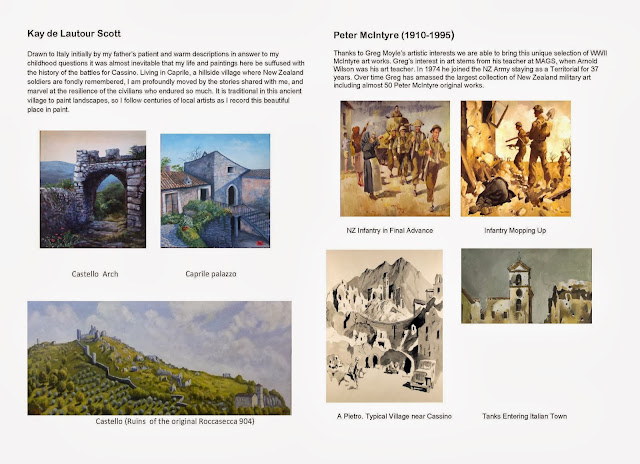 Kay de Lautour Scott

Drawn to Italy initially by my father's patient and warm descriptions in answer to my childhood questions it was almost inevitable that my life and paintings here be suffused with the history of the battles for Cassino. Living in Caprile, a hillside village where New Zealand soldiers are fondly remembered, I am profoundly moved by the stories shared with me, and marvel at the resilience of the civilians who endured so much. It is traditional in this ancient village to paint landscapes, so I follow centuries of local artists as I record this beautiful place in paint.

Castello Arch

Caprile palazzo

Castello (Ruins of the original Roccasecca 904)

Peter McIntyre (1910-1995)

Thanks to Greg Moyle's artistic interests we are able to bring this unique selection of WWII McIntyre art works. Greg's interest in art stems from his teacher at MAGS, when Arnold Wilson was his art teacher. In 1974 he joined the NZ Army staying as a Territorial for 37 years. Over time Greg has amassed the largest collection of New Zealand military art including almost 50 Peter McIntyre original works.

NZ Infantry in Final Advance

Infantry Mopping Up

A Pietro. Typical Village near Cassino

Tanks Entering Italian Town